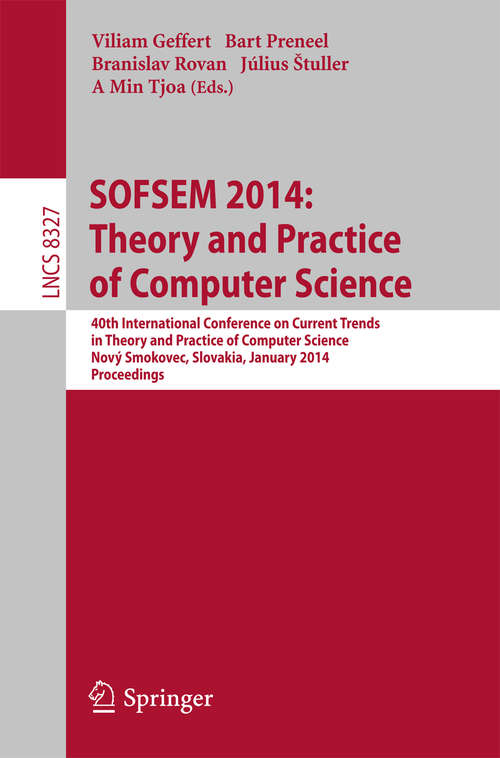 Viliam Geffert Bart Preneel
Branislav Rovan Július Štuller
A Min Tjoa (Eds.)

LNCS 8327

SOFSEM 2014:
Theory and Practice
of Computer Science

40th International Conference on Current Trends
in Theory and Practice of Computer Science
Nový Smokovec, Slovakia, January 2014
Proceedings

Springer